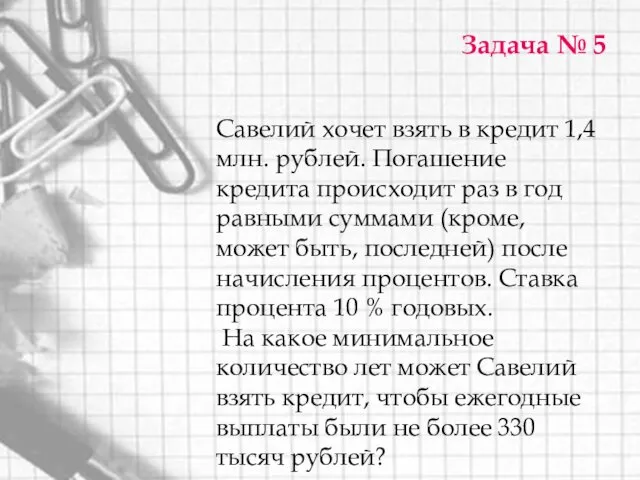 Задача № 5

Савелий хочет взять в кредит 1,4 млн. рублей. Погашение кредита происходит раз в год равными суммами (кроме, может быть, последней) после начисления процентов. Ставка процента 10 % годовых.
На какое минимальное количество лет может Савелий взять кредит, чтобы ежегодные выплаты были не более 330 тысяч рублей?